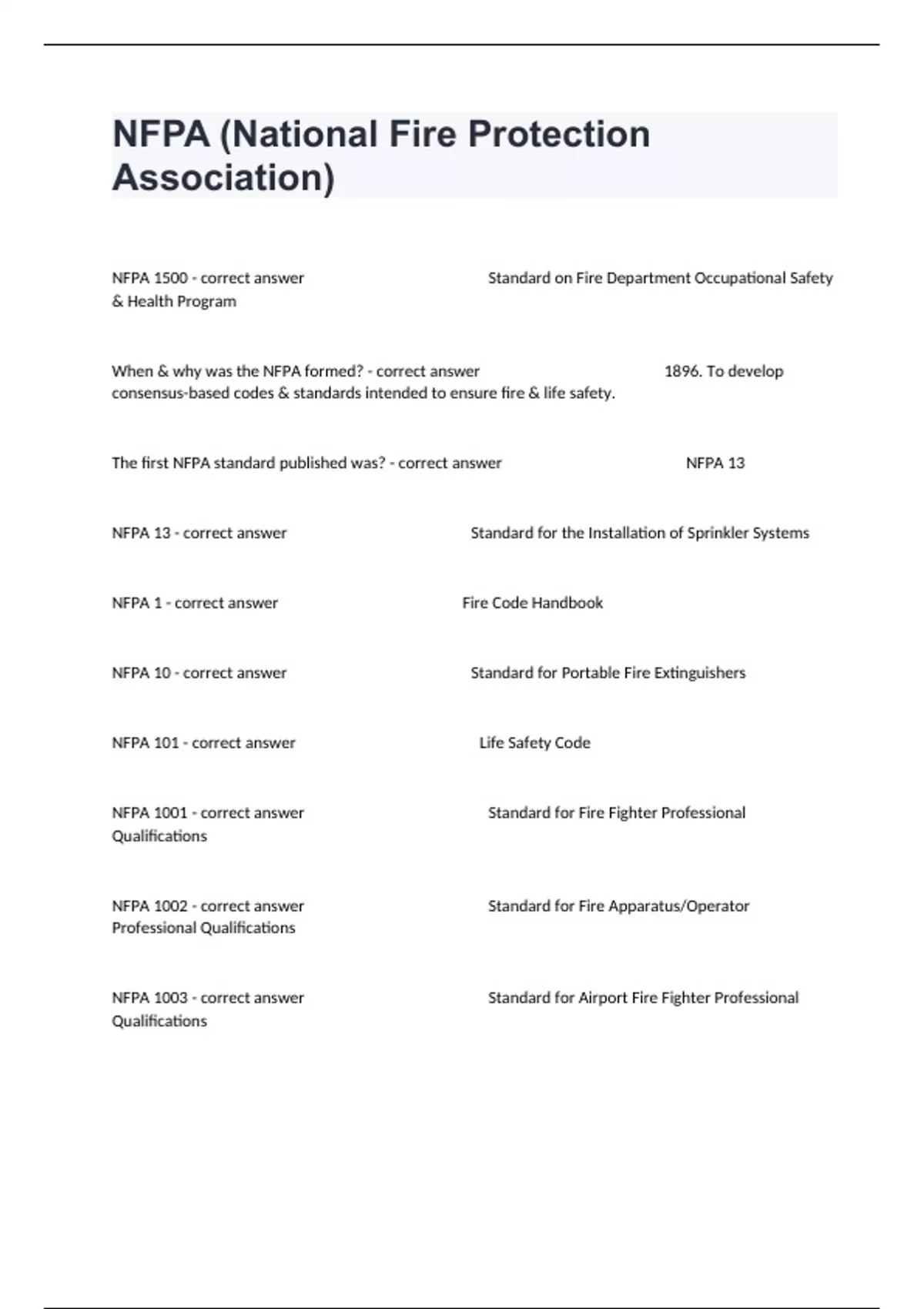 NFPA (National Fire Protection Association)

NFPA 1500 - correct answer Standard on Fire Department Occupational Safety & Health Program

When & why was the NFPA formed? - correct answer 1896. To develop consensus-based codes & standards intended to ensure fire & life safety.

The first NFPA standard published was? - correct answer NFPA 13

NFPA 13 - correct answer Standard for the Installation of Sprinkler Systems

NFPA 1 - correct answer Fire Code Handbook

NFPA 10 - correct answer Standard for Portable Fire Extinguishers

NFPA 101 - correct answer Life Safety Code

NFPA 1001 - correct answer Standard for Fire Fighter Professional Qualifications

NFPA 1002 - correct answer Standard for Fire Apparatus/Operator Professional Qualifications

NFPA 1003 - correct answer Standard for Airport Fire Fighter Professional Qualifications